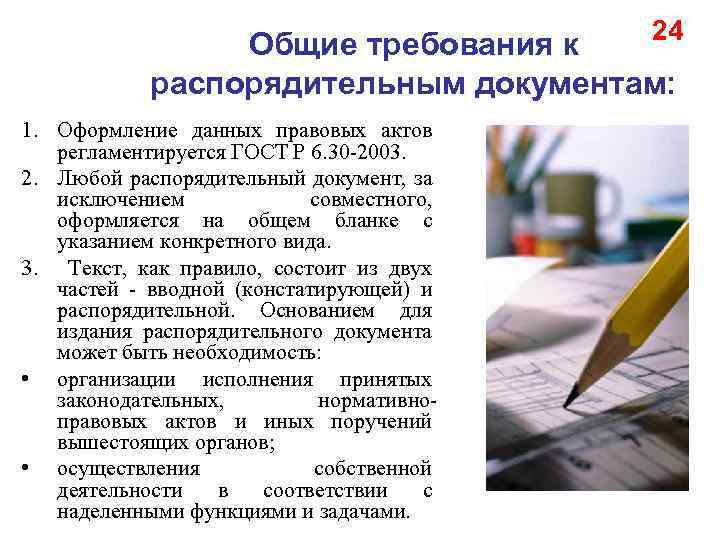 24

Общие требования к распорядительным документам:

1. Оформление данных правовых актов регламентируется ГОСТ Р 6.30-2003.

2. Любой распорядительный документ, за исключением совместного, оформляется на общем бланке с указанием конкретного вида.

3. Текст, как правило, состоит из двух частей - вводной (констатирующей) и распорядительной. Основанием для издания распорядительного документа может быть необходимость:

• организации исполнения принятых законодательных, нормативно-правовых актов и иных поручений вышестоящих органов;

• осуществления собственной деятельности в соответствии с наделенными функциями и задачами.